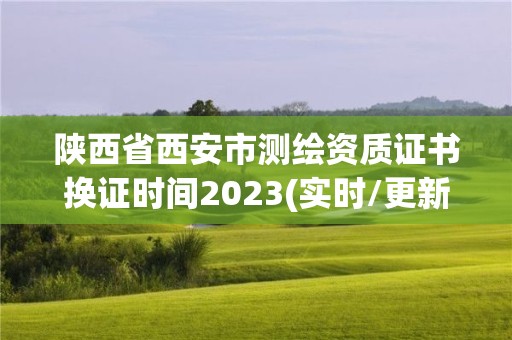 陕西省西安市测绘资质证书换证时间2023(实时/更新